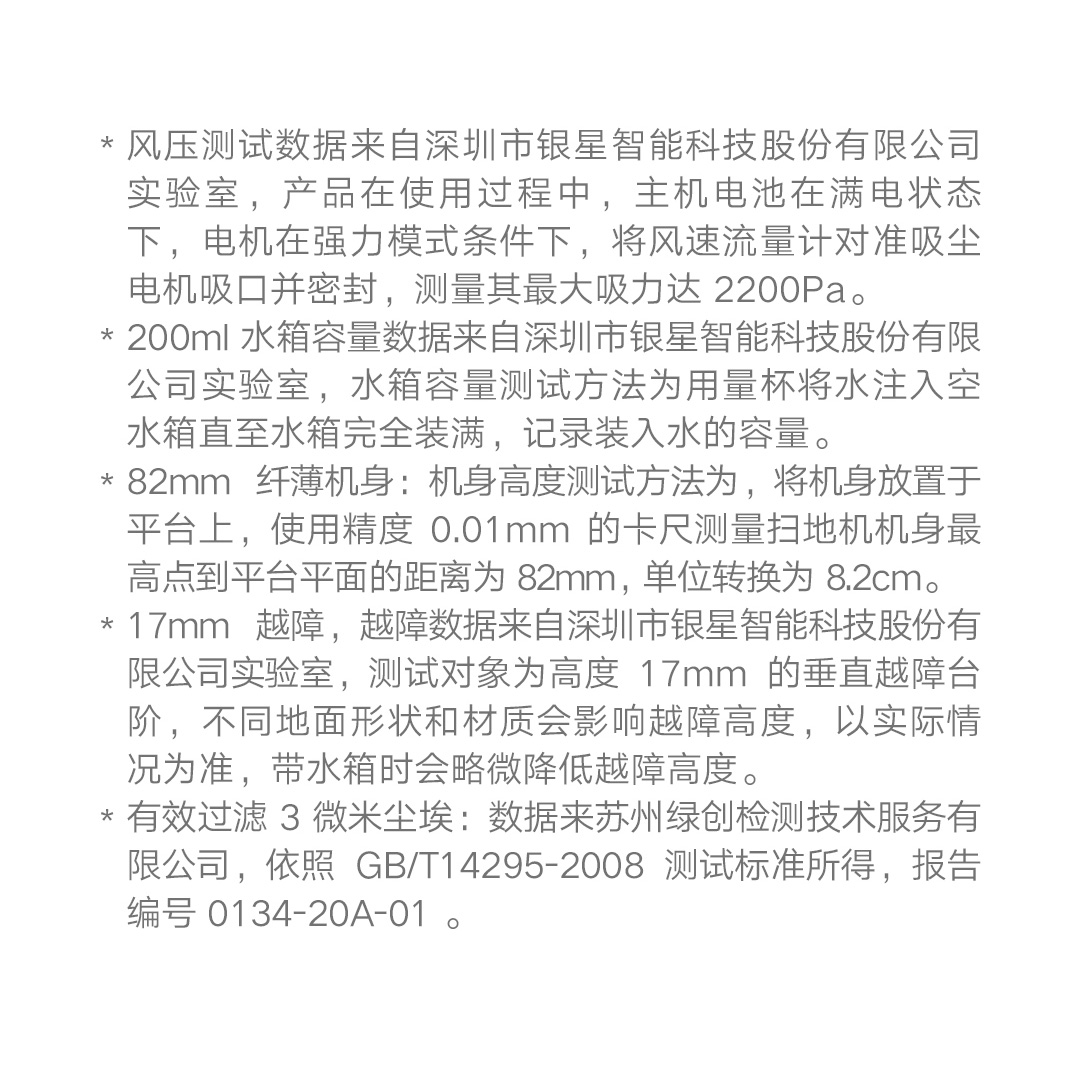 * 风压测试数据来自深圳市银星智能科技股份有限公司实验室，产品在使用过程中，主机电池在满电状态下，电机在强力模式条件下，将风速流量计对准吸尘电机吸口并密封，测量其最大吸力达 2200Pa。

* 200ml 水箱容量数据来自深圳市银星智能科技股份有限公司实验室，水箱容量测试方法为用量杯将水注入空水箱直至水箱完全装满，记录装入水的容量。

* 82mm 纤薄机身：机身高度测试方法为，将机身放置于平台上，使用精度 0.01mm 的卡尺测量扫地机机身最高点到平台平面的距离为 82mm，单位转换为 8.2cm。

* 17mm 越障，越障数据来自深圳市银星智能科技股份有限公司实验室，测试对象为高度 17mm 的垂直越障台阶，不同地面形状和材质会影响越障高度，以实际情况为准，带水箱时会略微降低越障高度。

* 有效过滤 3 微米尘埃：数据来苏州绿创检测技术服务有限公司，依照 GB/T14295-2008 测试标准所得，报告编号 0134-20A-01 。